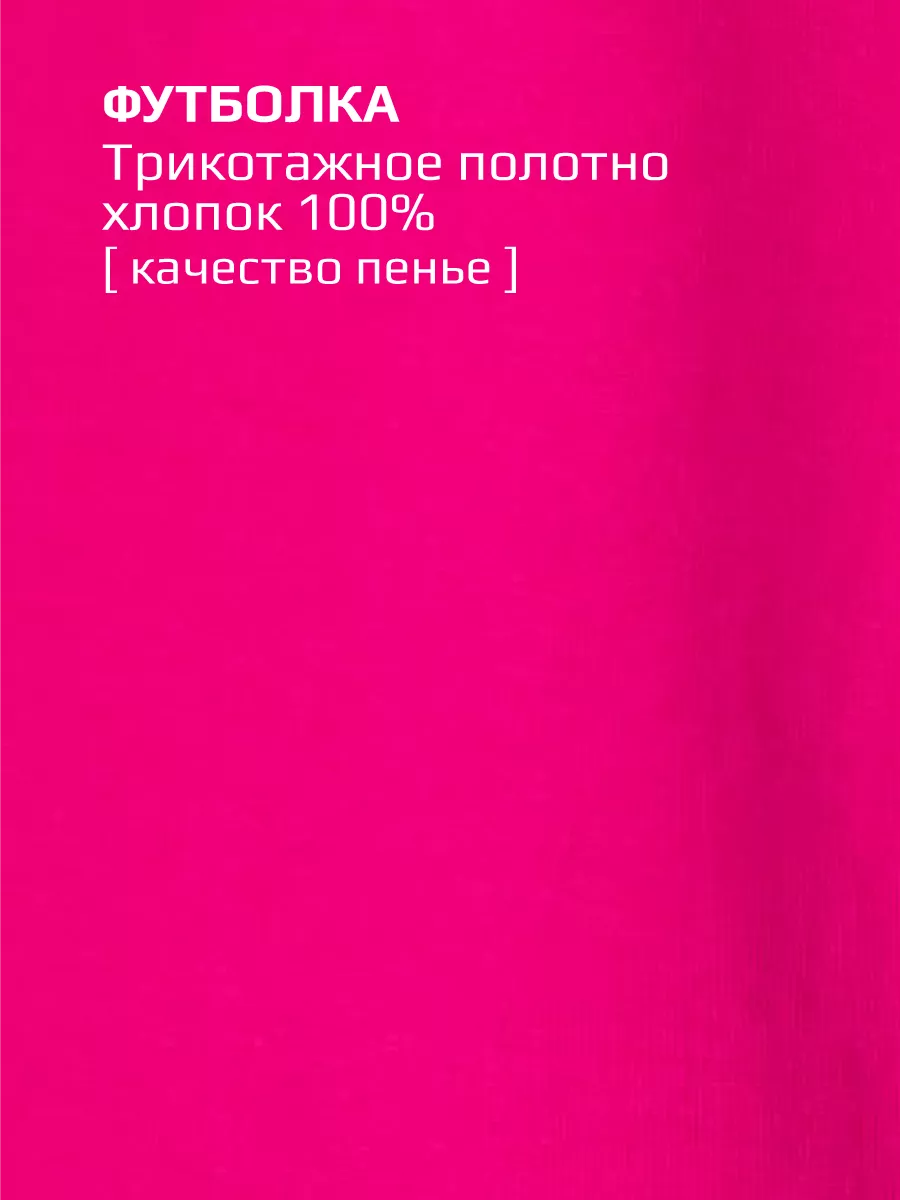 ФУТБОЛКА
Трикотажное полотно хлопок 100%
[ качество пенье ]